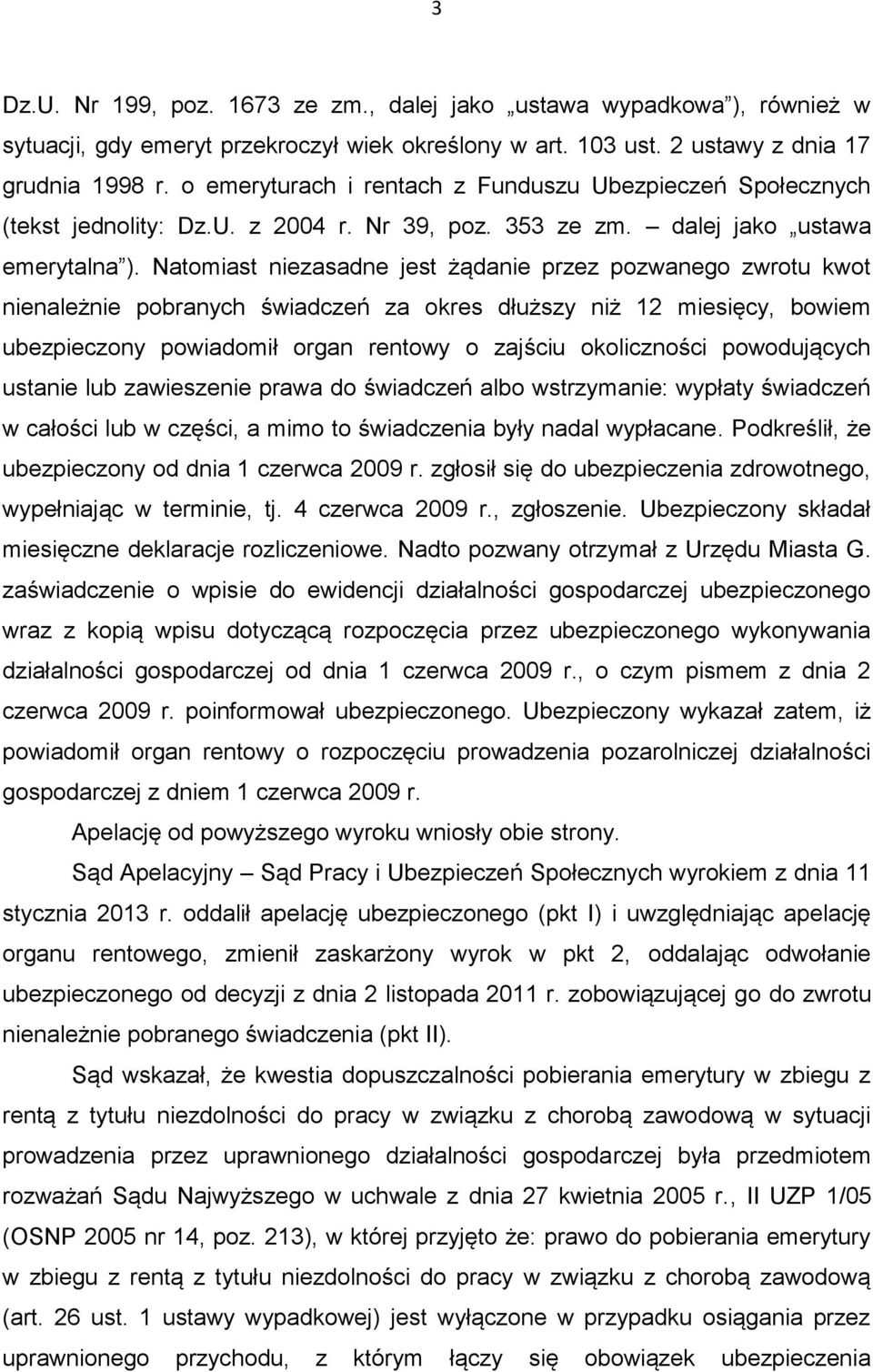 3

Dz.U. Nr 199, poz. 1673 ze zm., dalej jako „ustawa wypadkowa”), również w sytuacji, gdy emeryt przekroczył wiek określony w art. 103 ust. 2 ustawy z dnia 17 grudnia 1998 r. o emeryturach i rentach z Funduszu Ubezpieczeń Społecznych (tekst jednolity: Dz.U. z 2004 r. Nr 39, poz. 353 ze zm. – dalej jako „ustawa emerytalna”). Natomiast niezasadne jest żądanie przez pozwanego zwrotu kwot nienależnie pobranych świadczeń za okres dłuższy niż 12 miesięcy, bowiem ubezpieczony powiadomił organ rentowy o zajściu okoliczności powodujących ustanie lub zawieszenie prawa do świadczeń albo wstrzymanie: wypłaty świadczeń w całości lub w części, a mimo to świadczenia były nadal wypłacane. Podkreślił, że ubezpieczony od dnia 1 czerwca 2009 r. zgłosił się do ubezpieczenia zdrowotnego, wypełniając w terminie, tj. 4 czerwca 2009 r., zgłoszenie. Ubezpieczony składał miesięczne deklaracje rozliczeniowe. Nadto pozwany otrzymał z Urzędu Miasta G. zaświadczenie o wpisie do ewidencji działalności gospodarczej ubezpieczonego wraz z kopią wpisu dotyczącą rozpoczęcia przez ubezpieczonego wykonywania działalności gospodarczej od dnia 1 czerwca 2009 r., o czym pismem z dnia 2 czerwca 2009 r. poinformował ubezpieczonego. Ubezpieczony wykazał zatem, iż powiadomił organ rentowy o rozpoczęciu prowadzenia pozarolniczej działalności gospodarczej z dniem 1 czerwca 2009 r.

Apelację od powyższego wyroku wniosły obie strony.

Sąd Apelacyjny – Sąd Pracy i Ubezpieczeń Społecznych wyrokiem z dnia 11 stycznia 2013 r. oddalił apelację ubezpieczonego (pkt I) i uwzględniając apelację organu rentowego, zmienił zaskarżony wyrok w pkt 2, oddalając odwołanie ubezpieczonego od decyzji z dnia 2 listopada 2011 r. zobowiązującej go do zwrotu nienależnie pobranego świadczenia (pkt II).

Sąd wskazał, że kwestia dopuszczalności pobierania emerytury w zbiegu z rentą z tytułu niezdolności do pracy w związku z chorobą zawodową w sytuacji prowadzenia przez uprawnionego działalności gospodarczej była przedmiotem rozważań Sądu Najwyższego w uchwale z dnia 27 kwietnia 2005 r., II UZP 1/05 (OSNP 2005 nr 14, poz. 213), w której przyjęto że: prawo do pobierania emerytury w zbiegu z rentą z tytułu niezdolności do pracy w związku z chorobą zawodową (art. 26 ust. 1 ustawy wypadkowej) jest wyłączone w przypadku osiągania przez uprawnionego przychodu, z którym łączy się obowiązek ubezpieczenia